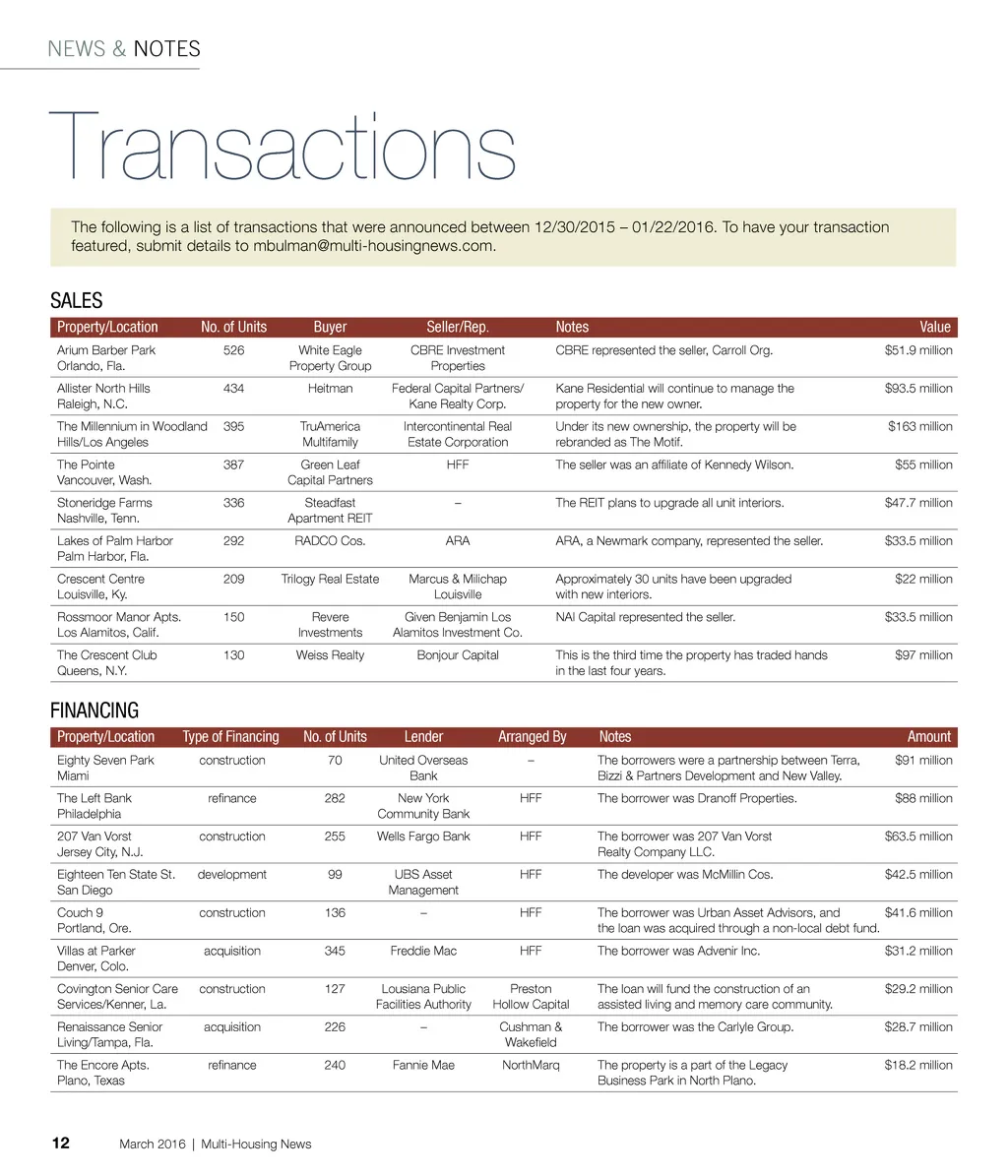 NEWS & NOTES

Transactions

The following is a list of transactions that were announced between 12/30/2015 – 01/22/2016. To have your transaction featured, submit details to mbulman@multi-housingnews.com.

SALES

| Property/Location | No. of Units | Buyer | Seller/Rep. | Notes | Value |
|---|---|---|---|---|---|
| Arium Barber Park Orlando, Fla. | 526 | White Eagle Property Group | CBRE Investment Properties | CBRE represented the seller, Carroll Org. | $51.9 million |
| Allister North Hills Raleigh, N.C. | 434 | Heitman | Federal Capital Partners/ Kane Realty Corp. | Kane Residential will continue to manage the property for the new owner. | $93.5 million |
| The Millennium in Woodland Hills/Los Angeles | 395 | TruAmerica Multifamily | Intercontinental Real Estate Corporation | Under its new ownership, the property will be rebranded as The Motif. | $163 million |
| The Pointe Vancouver, Wash. | 387 | Green Leaf Capital Partners | HFF | The seller was an affiliate of Kennedy Wilson. | $55 million |
| Stoneridge Farms Nashville, Tenn. | 336 | Steadfast Apartment REIT | – | The REIT plans to upgrade all unit interiors. | $47.7 million |
| Lakes of Palm Harbor Palm Harbor, Fla. | 292 | RADCO Cos. | ARA | ARA, a Newmark company, represented the seller. | $33.5 million |
| Crescent Centre Louisville, Ky. | 209 | Trilogy Real Estate | Marcus & Milichap Louisville | Approximately 30 units have been upgraded with new interiors. | $22 million |
| Rossmoor Manor Apts. Los Alamitos, Calif. | 150 | Revere Investments | Given Benjamin Los Alamitos Investment Co. | NAI Capital represented the seller. | $33.5 million |
| The Crescent Club Queens, N.Y. | 130 | Weiss Realty | Bonjour Capital | This is the third time the property has traded hands in the last four years. | $97 million |

FINANCING

| Property/Location | Type of Financing | No. of Units | Lender | Arranged By | Notes | Amount |
|---|---|---|---|---|---|---|
| Eighty Seven Park Miami | construction | 70 | United Overseas Bank | – | The borrowers were a partnership between Terra, Bizzi & Partners Development and New Valley. | $91 million |
| The Left Bank Philadelphia | refinance | 282 | New York Community Bank | HFF | The borrower was Dranoff Properties. | $88 million |
| 207 Van Vorst Jersey City, N.J. | construction | 255 | Wells Fargo Bank | HFF | The borrower was 207 Van Vorst Realty Company LLC. | $63.5 million |
| Eighteen Ten State St. San Diego | development | 99 | UBS Asset Management | HFF | The developer was McMillin Cos. | $42.5 million |
| Couch 9 Portland, Ore. | construction | 136 | – | HFF | The borrower was Urban Asset Advisors, and the loan was acquired through a non-local debt fund. | $41.6 million |
| Villas at Parker Denver, Colo. | acquisition | 345 | Freddie Mac | HFF | The borrower was Advenir Inc. | $31.2 million |
| Covington Senior Care Services/Kenner, La. | construction | 127 | Lousiana Public Facilities Authority | Preston Hollow Capital | The loan will fund the construction of an assisted living and memory care community. | $29.2 million |
| Renaissance Senior Living/Tampa, Fla. | acquisition | 226 | – | Cushman & Wakefield | The borrower was the Carlyle Group. | $28.7 million |
| The Encore Apts. Plano, Texas | refinance | 240 | Fannie Mae | NorthMarq | The property is a part of the Legacy Business Park in North Plano. | $18.2 million |

12 March 2016 | Multi-Housing News